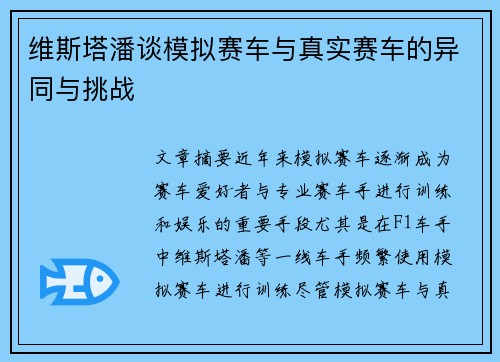 维斯塔潘谈模拟赛车与真实赛车的异同与挑战

文章摘要近年来模拟赛车逐渐成为赛车爱好者与专业赛车手进行训练和娱乐的重要手段尤其是在F1车手中维斯塔潘等一线车手频繁使用模拟赛车进行训练尽管模拟赛车与真